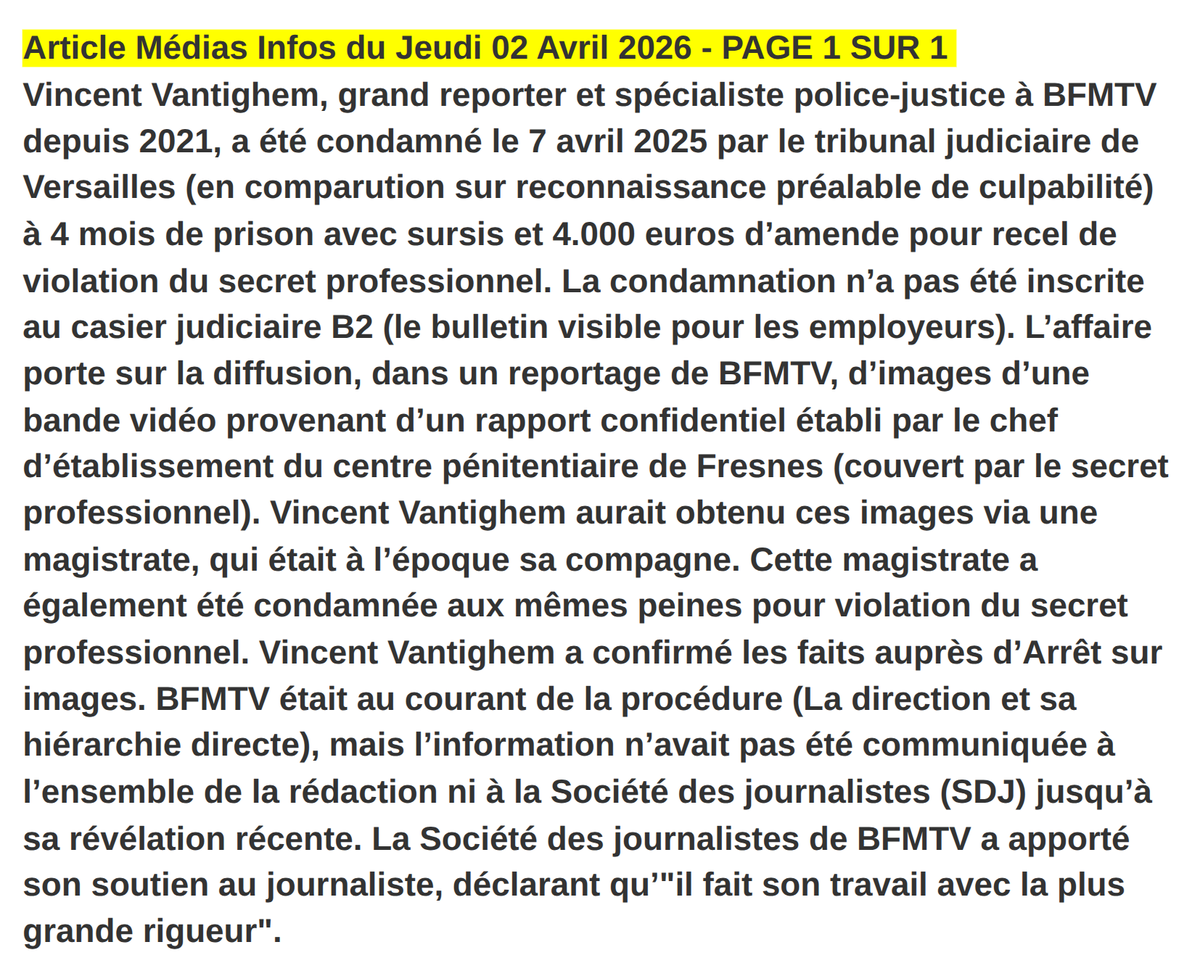 Article Médias Infos du Jeudi 02 Avril 2026 - PAGE 1 SUR 1
Vincent Vantighem, grand reporter et spécialiste police-justice à BFMTV depuis 2021, a été condamné le 7 avril 2025 par le tribunal judiciaire de Versailles (en comparution sur reconnaissance préalable de culpabilité) à 4 mois de prison avec sursis et 4.000 euros d’amende pour recel de violation du secret professionnel. La condamnation n’a pas été inscrite au casier judiciaire B2 (le bulletin visible pour les employeurs). L’affaire porte sur la diffusion, dans un reportage de BFMTV, d’images d’une bande vidéo provenant d’un rapport confidentiel établi par le chef d’établissement du centre pénitentiaire de Fresnes (couvert par le secret professionnel). Vincent Vantighem aurait obtenu ces images via une magistrate, qui était à l’époque sa compagne. Cette magistrate a également été condamnée aux mêmes peines pour violation du secret professionnel. Vincent Vantighem a confirmé les faits auprès d’Arrêt sur images. BFMTV était au courant de la procédure (La direction et sa hiérarchie directe), mais l’information n’avait pas été communiquée à l’ensemble de la rédaction ni à la Société des journalistes (SDJ) jusqu’à sa révélation récente. La Société des journalistes de BFMTV a apporté son soutien au journaliste, déclarant qu’"il fait son travail avec la plus grande rigueur".